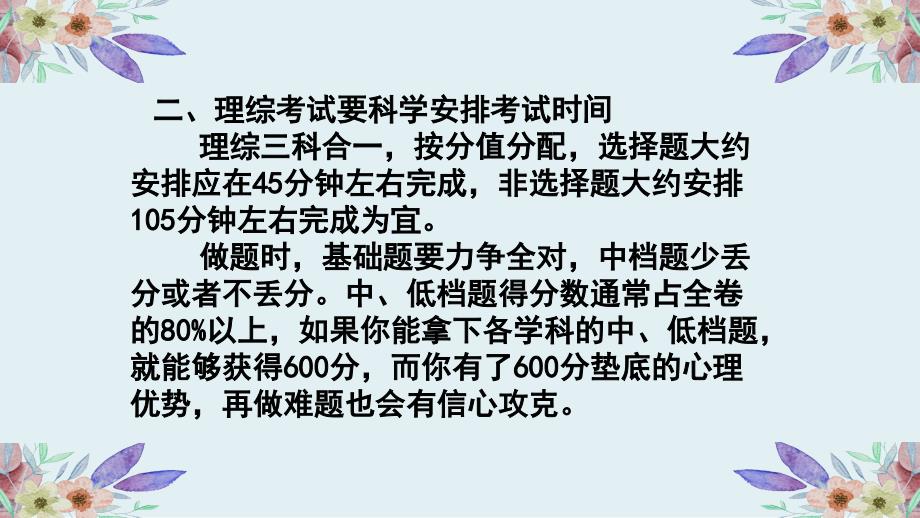 二、理综考试要科学安排考试时间

理综三科合一，按分值分配，选择题大约安排应在45分钟左右完成，非选择题大约安排105分钟左右完成为宜。

做题时，基础题要力争全对，中档题少丢分或者不丢分。中、低档题得分数通常占全卷的80%以上，如果你能拿下各学科的中、低档题，就能够获得600分，而你有了600分垫底的心理优势，再做难题也会有信心攻克。